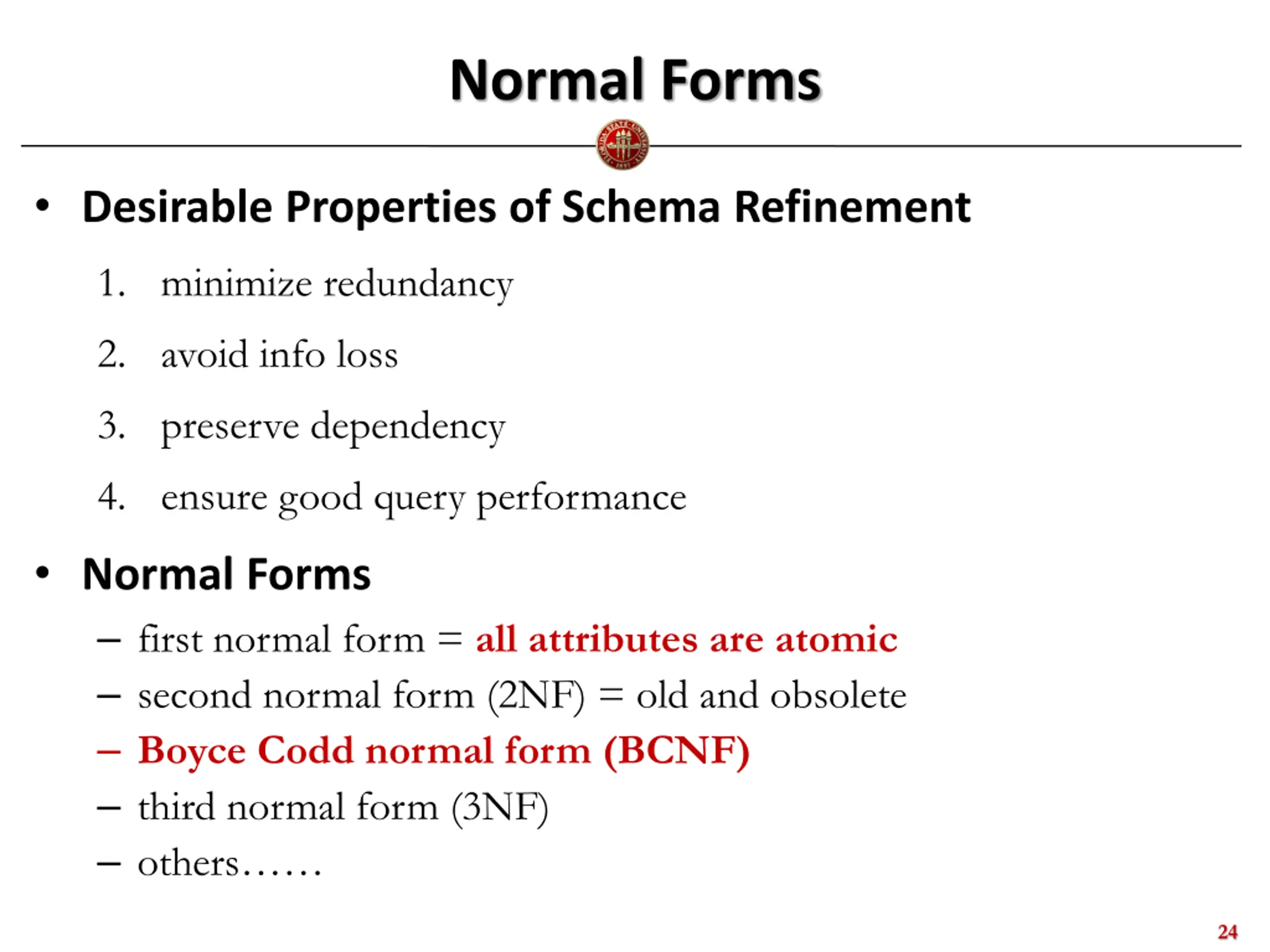 Normal Forms

• Desirable Properties of Schema Refinement

1. minimize redundancy
2. avoid info loss
3. preserve dependency
4. ensure good query performance

• Normal Forms

– first normal form = all attributes are atomic
– second normal form (2NF) = old and obsolete
– Boyce Codd normal form (BCNF)
– third normal form (3NF)
– others……

24